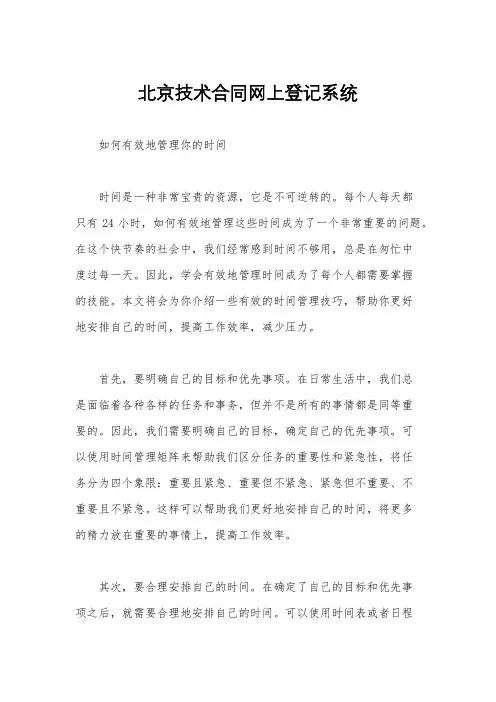 北京技术合同网上登记系统

如何有效地管理你的时间

时间是一种非常宝贵的资源，它是不可逆转的。每个人每天都只有 24 小时，如何有效地管理这些时间成为了一个非常重要的问题。在这个快节奏的社会中，我们经常感到时间不够用，总是在匆忙中度过每一天。因此，学会有效地管理时间成为了每个人都需要掌握的技能。本文将会为你介绍一些有效的时间管理技巧，帮助你更好地安排自己的时间，提高工作效率，减少压力。

首先，要明确自己的目标和优先事项。在日常生活中，我们总是面临着各种各样的任务和事务，但并不是所有的事情都是同等重要的。因此，我们需要明确自己的目标，确定自己的优先事项。可以使用时间管理矩阵来帮助我们区分任务的重要性和紧急性，将任务分为四个象限：重要且紧急、重要但不紧急、紧急但不重要、不重要且不紧急。这样可以帮助我们更好地安排自己的时间，将更多的精力放在重要的事情上，提高工作效率。

其次，要合理安排自己的时间。在确定了自己的目标和优先事项之后，就需要合理地安排自己的时间。可以使用时间表或者日程